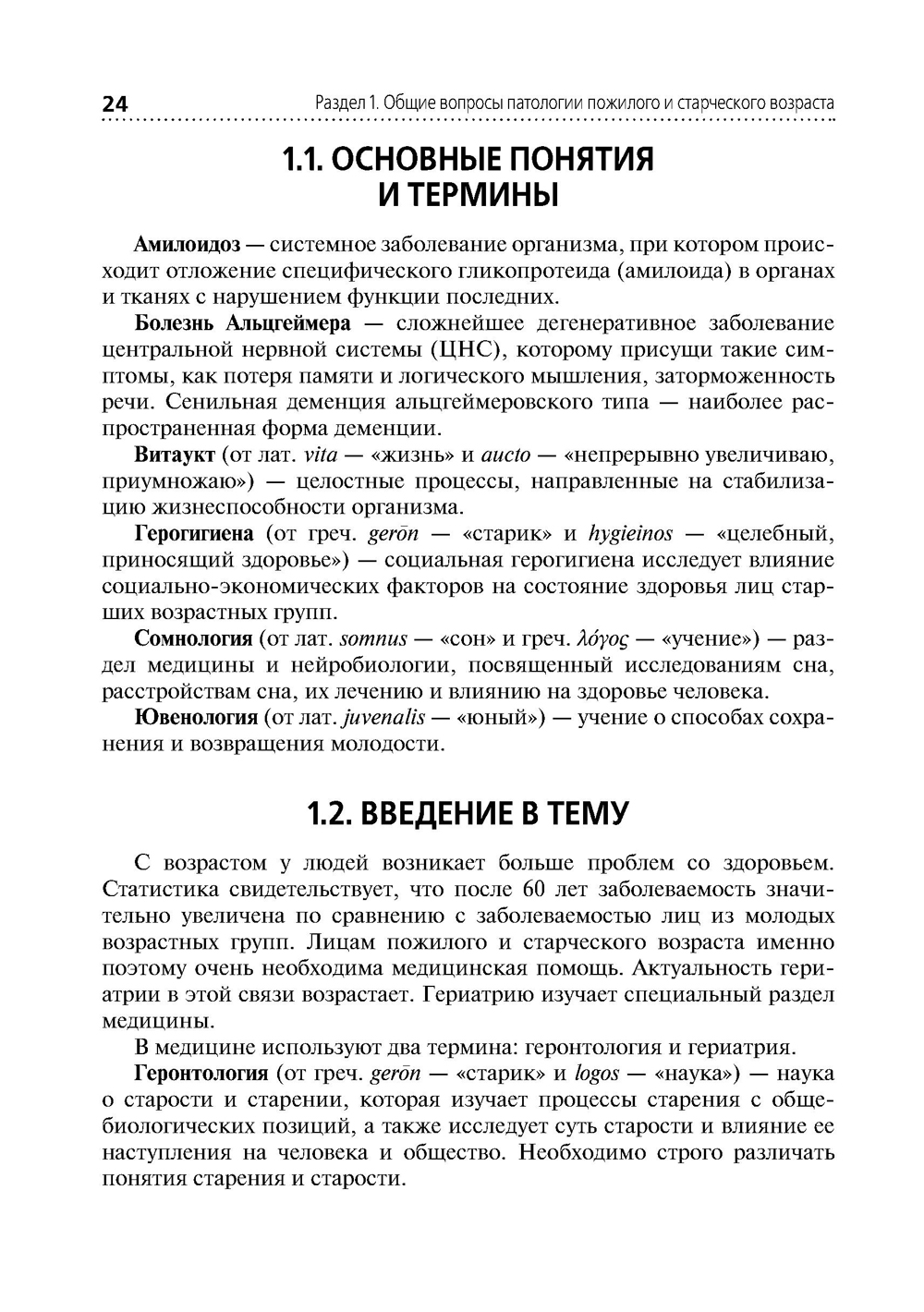 24 Раздел 1. Общие вопросы патологии пожилого и старческого возраста

1.1. ОСНОВНЫЕ ПОНЯТИЯ И ТЕРМИНЫ

Амилоидоз — системное заболевание организма, при котором происходит отложение специфического гликопротеида (амилоида) в органах и тканях с нарушением функции последних.

Болезнь Альцгеймера — сложнейшее дегенеративное заболевание центральной нервной системы (ЦНС), которому присущи такие симптомы, как потеря памяти и логического мышления, заторможенность речи. Сенильная деменция альцгеймеровского типа — наиболее распространенная форма деменции.

Витаукт (от лат. vita — «жизнь» и aucto — «непрерывно увеличиваю, приумножаю») — целостные процессы, направленные на стабилизацию жизнеспособности организма.

Герогигиена (от греч. gerōn — «старик» и hygieinos — «целебный, приносящий здоровье») — социальная герогигиена исследует влияние социально-экономических факторов на состояние здоровья лиц старших возрастных групп.

Сомнология (от лат. somnus — «сон» и греч. λόγος — «учение») — раздел медицины и нейробиологии, посвященный исследованиям сна, расстройствам сна, их лечению и влиянию на здоровье человека.

Ювенология (от лат. juvenalis — «юный») — учение о способах сохранения и возвращения молодости.

1.2. ВВЕДЕНИЕ В ТЕМУ

С возрастом у людей возникает больше проблем со здоровьем. Статистика свидетельствует, что после 60 лет заболеваемость значительно увеличена по сравнению с заболеваемостью лиц из молодых возрастных групп. Лицам пожилого и старческого возраста именно поэтому очень необходима медицинская помощь. Актуальность гериатрии в этой связи возрастает. Гериатрию изучает специальный раздел медицины.

В медицине используют два термина: геронтология и гериатрия.

Геронтология (от греч. gerōn — «старик» и logos — «наука») — наука о старости и старении, которая изучает процессы старения с общебиологических позиций, а также исследует суть старости и влияние ее наступления на человека и общество. Необходимо строго различать понятия старения и старости.